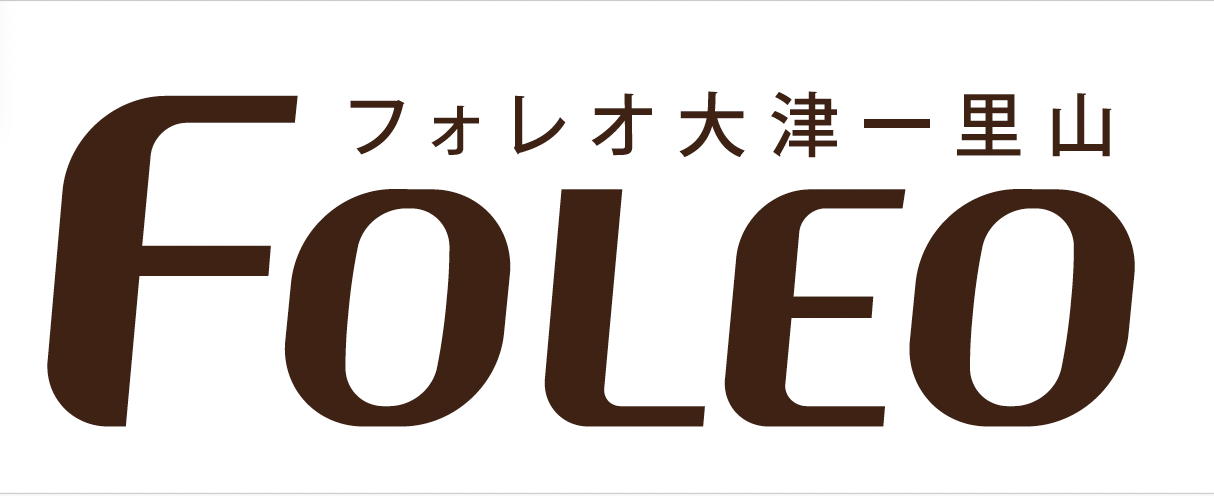 フォレオ大津一里山

FOLEO